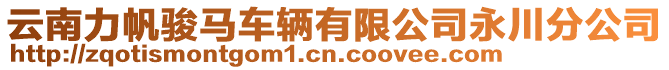 云南力帆骏马车辆有限公司永川分公司
http://zqotismontgom1.cn.coovee.com